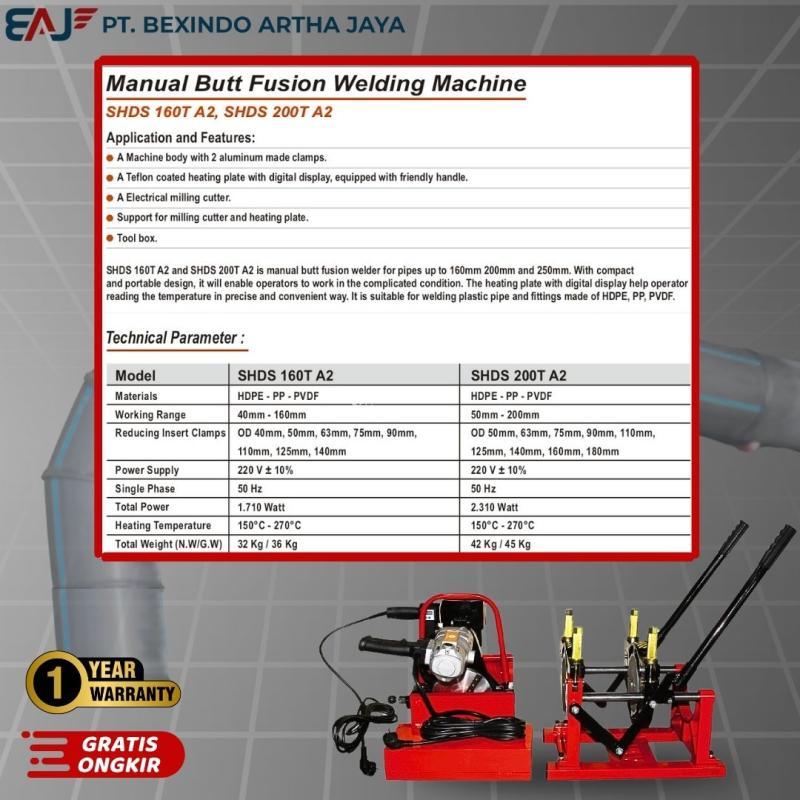 BAJ PT. BEXINDO ARTHA JAYA

Manual Butt Fusion Welding Machine

SHDS 160T A2, SHDS 200T A2

Application and Features:

• A Machine body with 2 aluminum made clamps.

• A Teflon coated heating plate with digital display, equipped with friendly handle.

• A Electrical milling cutter.

• Support for milling cutter and heating plate.

• Tool box.

SHDS 160T A2 and SHDS 200T A2 is manual butt fusion welder for pipes up to 160mm 200mm and 250mm. With compact and portable design, it will enable operators to work in the complicated condition. The heating plate with digital display help operator reading the temperature in precise and convenient way. It is suitable for welding plastic pipe and fittings made of HDPE, PP, PVDF.

Technical Parameter :

| Model | SHDS 160T A2 | SHDS 200T A2 |
|---|---|---|
| Materials | HDPE - PP - PVDF | HDPE - PP - PVDF |
| Working Range | 40mm - 160mm | 50mm - 200mm |
| Reducing Insert Clamps | OD 40mm, 50mm, 63mm, 75mm, 90mm, 110mm, 125mm, 140mm | OD 50mm, 63mm, 75mm, 90mm, 110mm, 125mm, 140mm, 160mm, 180mm |
| Power Supply | 220 V ± 10% | 220 V ± 10% |
| Single Phase | 50 Hz | 50 Hz |
| Total Power | 1.710 Watt | 2.310 Watt |
| Heating Temperature | 150°C - 270°C | 150°C - 270°C |
| Total Weight (N.W/G.W) | 32 Kg / 36 Kg | 42 Kg / 45 Kg |

1 YEAR WARRANTY

GRATIS ONGKIR